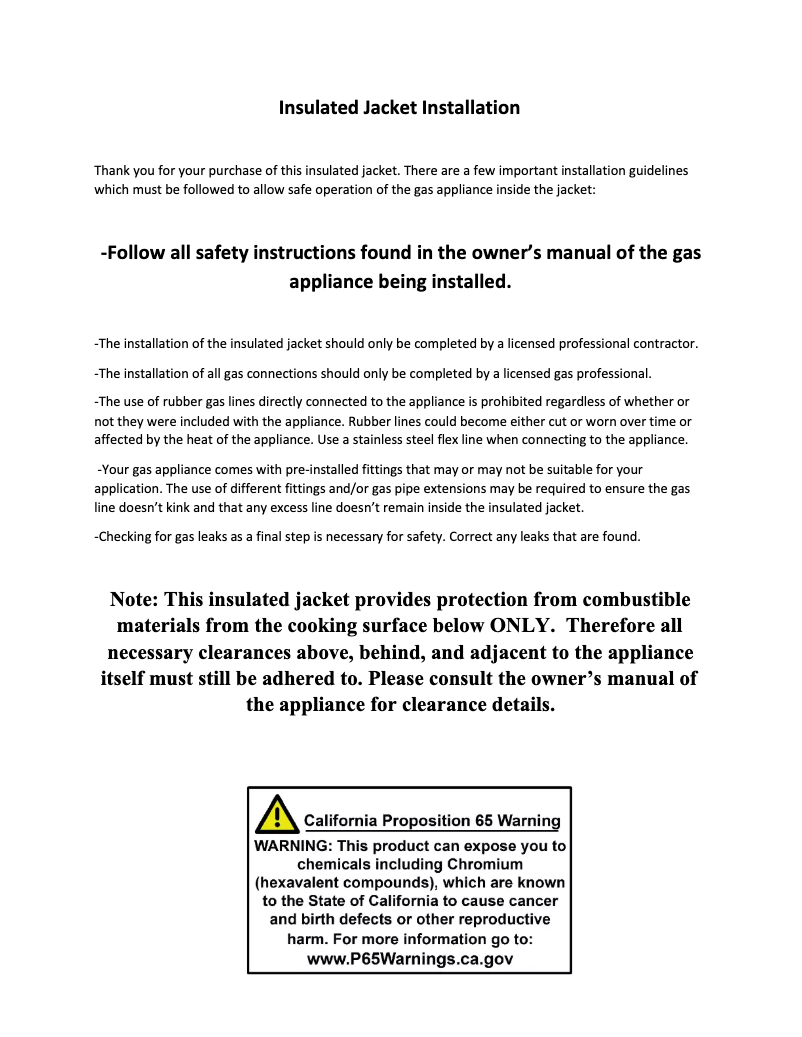 Insulated Jacket Installation

Thank you for your purchase of this insulated jacket. There are a few important installation guidelines which must be followed to allow safe operation of the gas appliance inside the jacket:

-Follow all safety instructions found in the owner's manual of the gas appliance being installed.

-The installation of the insulated jacket should only be completed by a licensed professional contractor.

-The installation of all gas connections should only be completed by a licensed gas professional.

-The use of rubber gas lines directly connected to the appliance is prohibited regardless of whether or not they were included with the appliance. Rubber lines could become either cut or worn over time or affected by the heat of the appliance. Use a stainless steel flex line when connecting to the appliance.

-Your gas appliance comes with pre-installed fittings that may or may not be suitable for your application. The use of different fittings and/or gas pipe extensions may be required to ensure the gas line doesn't kink and that any excess line doesn't remain inside the insulated jacket.

-Checking for gas leaks as a final step is necessary for safety. Correct any leaks that are found.

Note: This insulated jacket provides protection from combustible materials from the cooking surface below ONLY. Therefore all necessary clearances above, behind, and adjacent to the appliance itself must still be adhered to. Please consult the owner's manual of the appliance for clearance details.

California Proposition 65 Warning
WARNING: This product can expose you to chemicals including Chromium (hexavalent compounds), which are known to the State of California to cause cancer and birth defects or other reproductive harm. For more information go to: www.P65Warnings.ca.gov